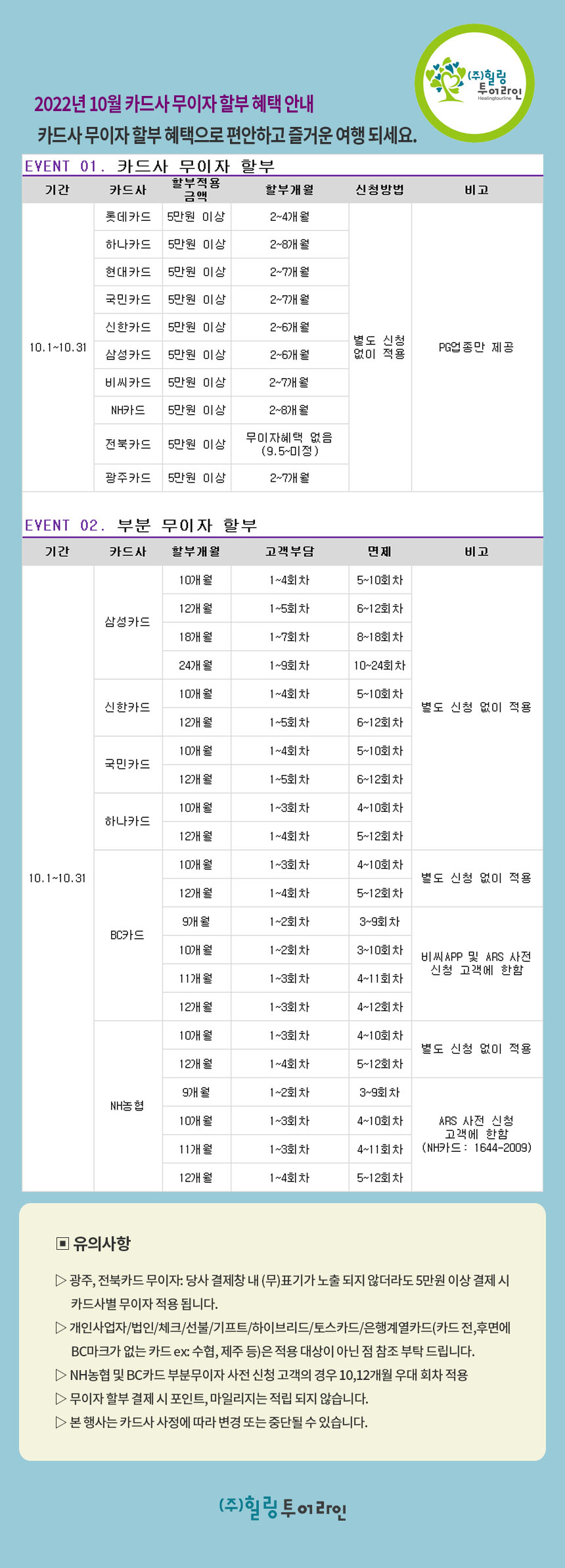 (주)힐링 투어라인
Healingtourline

2022년 10월 카드사 무이자 할부 혜택 안내
카드사 무이자 할부 혜택으로 편안하고 즐거운 여행 되세요.

EVENT 01. 카드사 무이자 할부

| 기간 | 카드사 | 할부적용 금액 | 할부개월 | 신청방법 | 비고 |
|---|---|---|---|---|---|
| 10.1~10.31 | 롯데카드 | 5만원 이상 | 2~4개월 | 별도 신청 없이 적용 | PG업종만 제공 |
| | 하나카드 | 5만원 이상 | 2~8개월 | | |
| | 현대카드 | 5만원 이상 | 2~7개월 | | |
| | 국민카드 | 5만원 이상 | 2~7개월 | | |
| | 신한카드 | 5만원 이상 | 2~6개월 | | |
| | 삼성카드 | 5만원 이상 | 2~6개월 | | |
| | 비씨카드 | 5만원 이상 | 2~7개월 | | |
| | NH카드 | 5만원 이상 | 2~8개월 | | |
| | 전북카드 | 5만원 이상 | 무이자혜택 없음 (9.5~미정) | | |
| | 광주카드 | 5만원 이상 | 2~7개월 | | |

EVENT 02. 부분 무이자 할부

| 기간 | 카드사 | 할부개월 | 고객부담 | 면제 | 비고 |
|---|---|---|---|---|---|
| 10.1~10.31 | 삼성카드 | 10개월 | 1~4회차 | 5~10회차 | 별도 신청 없이 적용 |
| | | 12개월 | 1~5회차 | 6~12회차 | |
| | | 18개월 | 1~7회차 | 8~18회차 | |
| | | 24개월 | 1~9회차 | 10~24회차 | |
| | 신한카드 | 10개월 | 1~4회차 | 5~10회차 | |
| | | 12개월 | 1~5회차 | 6~12회차 | |
| | 국민카드 | 10개월 | 1~4회차 | 5~10회차 | |
| | | 12개월 | 1~5회차 | 6~12회차 | |
| | 하나카드 | 10개월 | 1~3회차 | 4~10회차 | |
| | | 12개월 | 1~4회차 | 5~12회차 | |
| | BC카드 | 10개월 | 1~3회차 | 4~10회차 | 별도 신청 없이 적용 |
| | | 12개월 | 1~4회차 | 5~12회차 | |
| | | 9개월 | 1~2회차 | 3~9회차 | 비씨APP 및 ARS 사전 신청 고객에 한함 |
| | | 10개월 | 1~2회차 | 3~10회차 | |
| | | 11개월 | 1~3회차 | 4~11회차 | |
| | | 12개월 | 1~3회차 | 4~12회차 | |
| | NH농협 | 10개월 | 1~3회차 | 4~10회차 | 별도 신청 없이 적용 |
| | | 12개월 | 1~4회차 | 5~12회차 | |
| | | 9개월 | 1~2회차 | 3~9회차 | ARS 사전 신청 고객에 한함 (NH카드 : 1644-2009) |
| | | 10개월 | 1~3회차 | 4~10회차 | |
| | | 11개월 | 1~3회차 | 4~11회차 | |
| | | 12개월 | 1~4회차 | 5~12회차 | |

▣ 유의사항

▷ 광주, 전북카드 무이자: 당사 결제창 내 (무)표기가 노출 되지 않더라도 5만원 이상 결제 시 카드사별 무이자 적용 됩니다.
▷ 개인사업자/법인/체크/선불/기프트/하이브리드/토스카드/은행계열카드(카드 전,후면에 BC마크가 없는 카드 ex: 수협, 제주 등)은 적용 대상이 아닌 점 참조 부탁 드립니다.
▷ NH농협 및 BC카드 부분무이자 사전 신청 고객의 경우 10,12개월 우대 회차 적용
▷ 무이자 할부 결제 시 포인트, 마일리지는 적립 되지 않습니다.
▷ 본 행사는 카드사 사정에 따라 변경 또는 중단될 수 있습니다.

(주)힐링 투어라인